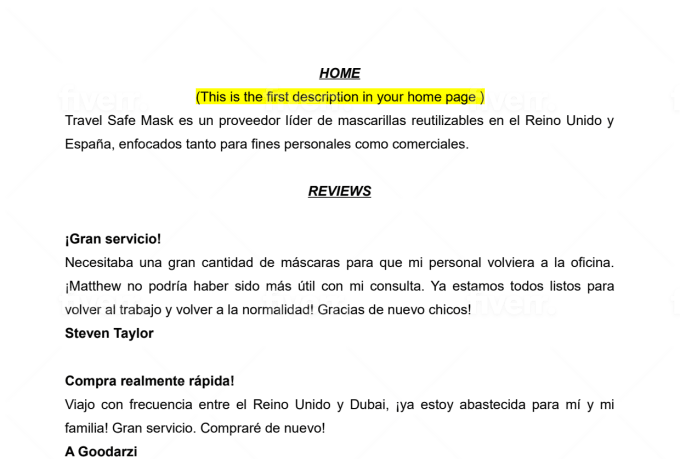 HOME

(This is the first description in your home page )

Travel Safe Mask es un proveedor líder de mascarillas reutilizables en el Reino Unido y España, enfocados tanto para fines personales como comerciales.

REVIEWS

¡Gran servicio!

Necesitaba una gran cantidad de máscaras para que mi personal volviera a la oficina. ¡Matthew no podría haber sido más útil con mi consulta. Ya estamos todos listos para volver al trabajo y volver a la normalidad! Gracias de nuevo chicos!

Steven Taylor

Compra realmente rápida!

Viajo con frecuencia entre el Reino Unido y Dubai, ¡ya estoy abastecida para mí y mi familia! Gran servicio. Compraré de nuevo!

A Goodarzi